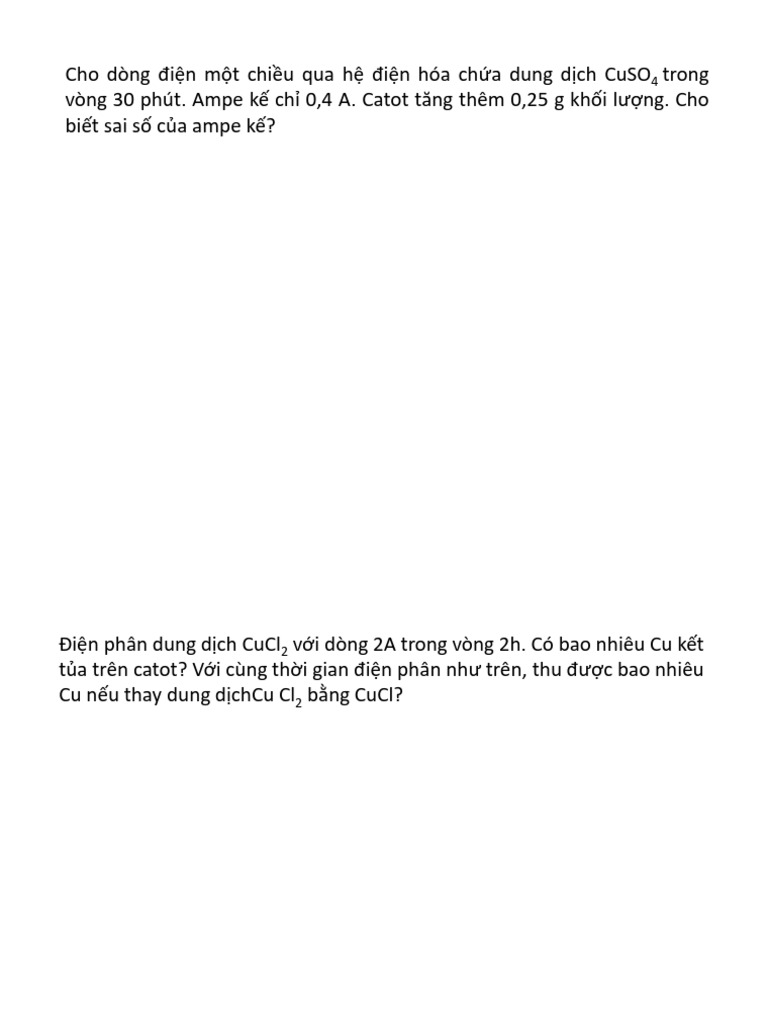 Cho dòng điện một chiều qua hệ điện hóa chứa dung dịch $CuSO_4$ trong vòng 30 phút. Ampe kế chỉ 0,4 A. Catot tăng thêm 0,25 g khối lượng. Cho biết sai số của ampe kế?

Điện phân dung dịch $CuCl_2$ với dòng 2A trong vòng 2h. Có bao nhiêu Cu kết tủa trên catot? Với cùng thời gian điện phân như trên, thu được bao nhiêu Cu nếu thay dung dịchCu $Cl_2$ bằng CuCl?